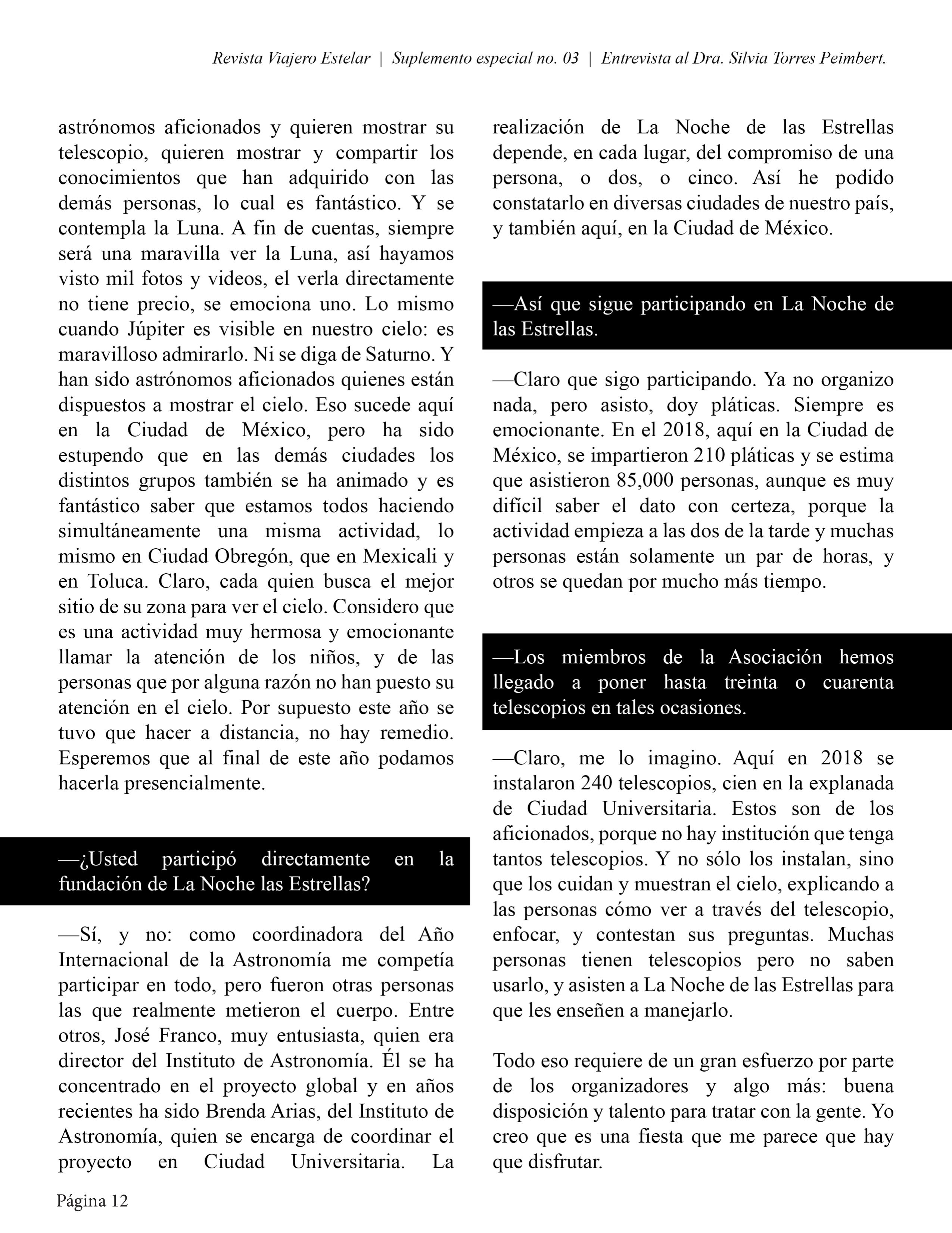 Revista Viajero Estelar | Suplemento especial no. 03 | Entrevista al Dra. Silvia Torres Peimbert.

astrónomos aficionados y quieren mostrar su telescopio, quieren mostrar y compartir los conocimientos que han adquirido con las demás personas, lo cual es fantástico. Y se contempla la Luna. A fin de cuentas, siempre será una maravilla ver la Luna, así hayamos visto mil fotos y videos, el verla directamente no tiene precio, se emociona uno. Lo mismo cuando Júpiter es visible en nuestro cielo: es maravilloso admirarlo. Ni se diga de Saturno. Y han sido astrónomos aficionados quienes están dispuestos a mostrar el cielo. Eso sucede aquí en la Ciudad de México, pero ha sido estupendo que en las demás ciudades los distintos grupos también se ha animado y es fantástico saber que estamos todos haciendo simultáneamente una misma actividad, lo mismo en Ciudad Obregón, que en Mexicali y en Toluca. Claro, cada quien busca el mejor sitio de su zona para ver el cielo. Considero que es una actividad muy hermosa y emocionante llamar la atención de los niños, y de las personas que por alguna razón no han puesto su atención en el cielo. Por supuesto este año se tuvo que hacer a distancia, no hay remedio. Esperemos que al final de este año podamos hacerla presencialmente.

—¿Usted participó directamente en la fundación de La Noche las Estrellas?

—Sí, y no: como coordinadora del Año Internacional de la Astronomía me competía participar en todo, pero fueron otras personas las que realmente metieron el cuerpo. Entre otros, José Franco, muy entusiasta, quien era director del Instituto de Astronomía. Él se ha concentrado en el proyecto global y en años recientes ha sido Brenda Arias, del Instituto de Astronomía, quien se encarga de coordinar el proyecto en Ciudad Universitaria. La realización de La Noche de las Estrellas depende, en cada lugar, del compromiso de una persona, o dos, o cinco. Así he podido constatarlo en diversas ciudades de nuestro país, y también aquí, en la Ciudad de México.

—Así que sigue participando en La Noche de las Estrellas.

—Claro que sigo participando. Ya no organizo nada, pero asisto, doy pláticas. Siempre es emocionante. En el 2018, aquí en la Ciudad de México, se impartieron 210 pláticas y se estima que asistieron 85,000 personas, aunque es muy difícil saber el dato con certeza, porque la actividad empieza a las dos de la tarde y muchas personas están solamente un par de horas, y otros se quedan por mucho más tiempo.

—Los miembros de la Asociación hemos llegado a poner hasta treinta o cuarenta telescopios en tales ocasiones.

—Claro, me lo imagino. Aquí en 2018 se instalaron 240 telescopios, cien en la explanada de Ciudad Universitaria. Estos son de los aficionados, porque no hay institución que tenga tantos telescopios. Y no sólo los instalan, sino que los cuidan y muestran el cielo, explicando a las personas cómo ver a través del telescopio, enfocar, y contestan sus preguntas. Muchas personas tienen telescopios pero no saben usarlo, y asisten a La Noche de las Estrellas para que les enseñen a manejarlo.

Todo eso requiere de un gran esfuerzo por parte de los organizadores y algo más: buena disposición y talento para tratar con la gente. Yo creo que es una fiesta que me parece que hay que disfrutar.

Página 12